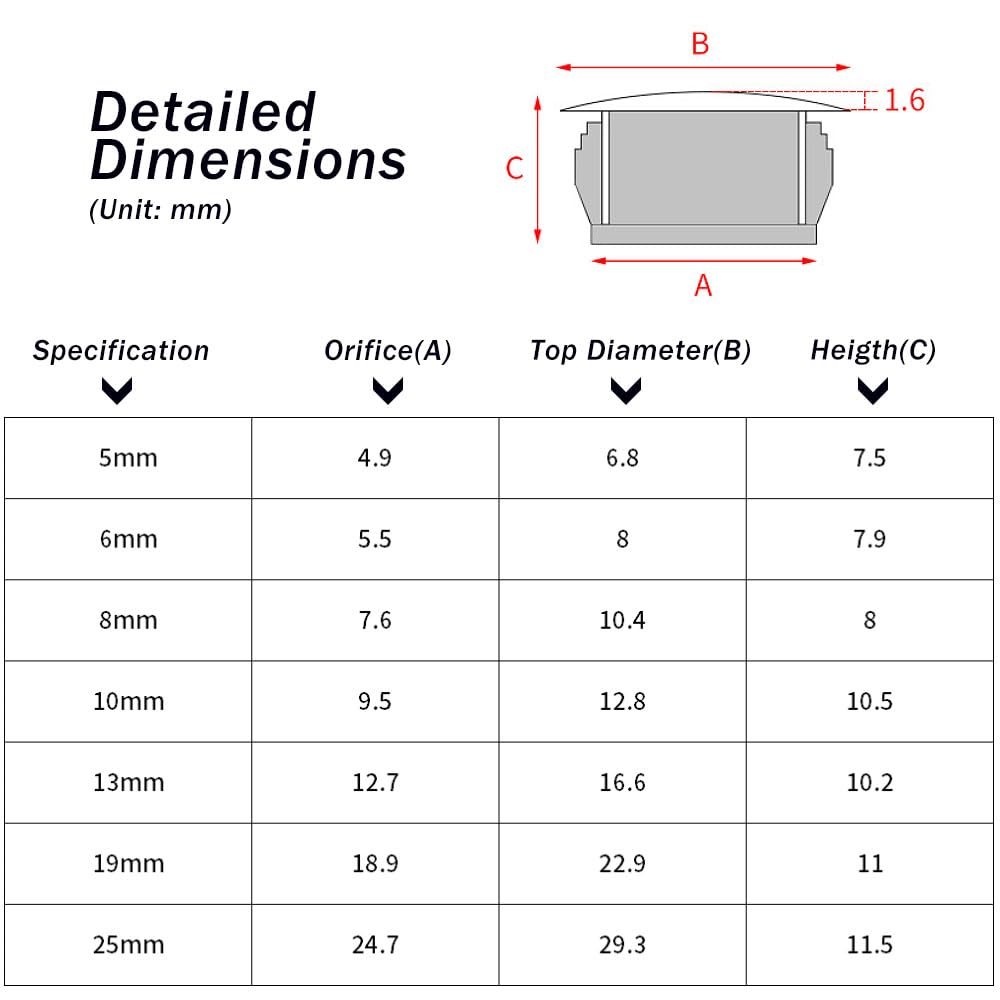 Detailed Dimensions
(Unit: mm)

B
1.6
C
A

| Specification | Orifice(A) | Top Diameter(B) | Heigth(C) |
|---|---|---|---|
| 5mm | 4.9 | 6.8 | 7.5 |
| 6mm | 5.5 | 8 | 7.9 |
| 8mm | 7.6 | 10.4 | 8 |
| 10mm | 9.5 | 12.8 | 10.5 |
| 13mm | 12.7 | 16.6 | 10.2 |
| 19mm | 18.9 | 22.9 | 11 |
| 25mm | 24.7 | 29.3 | 11.5 |